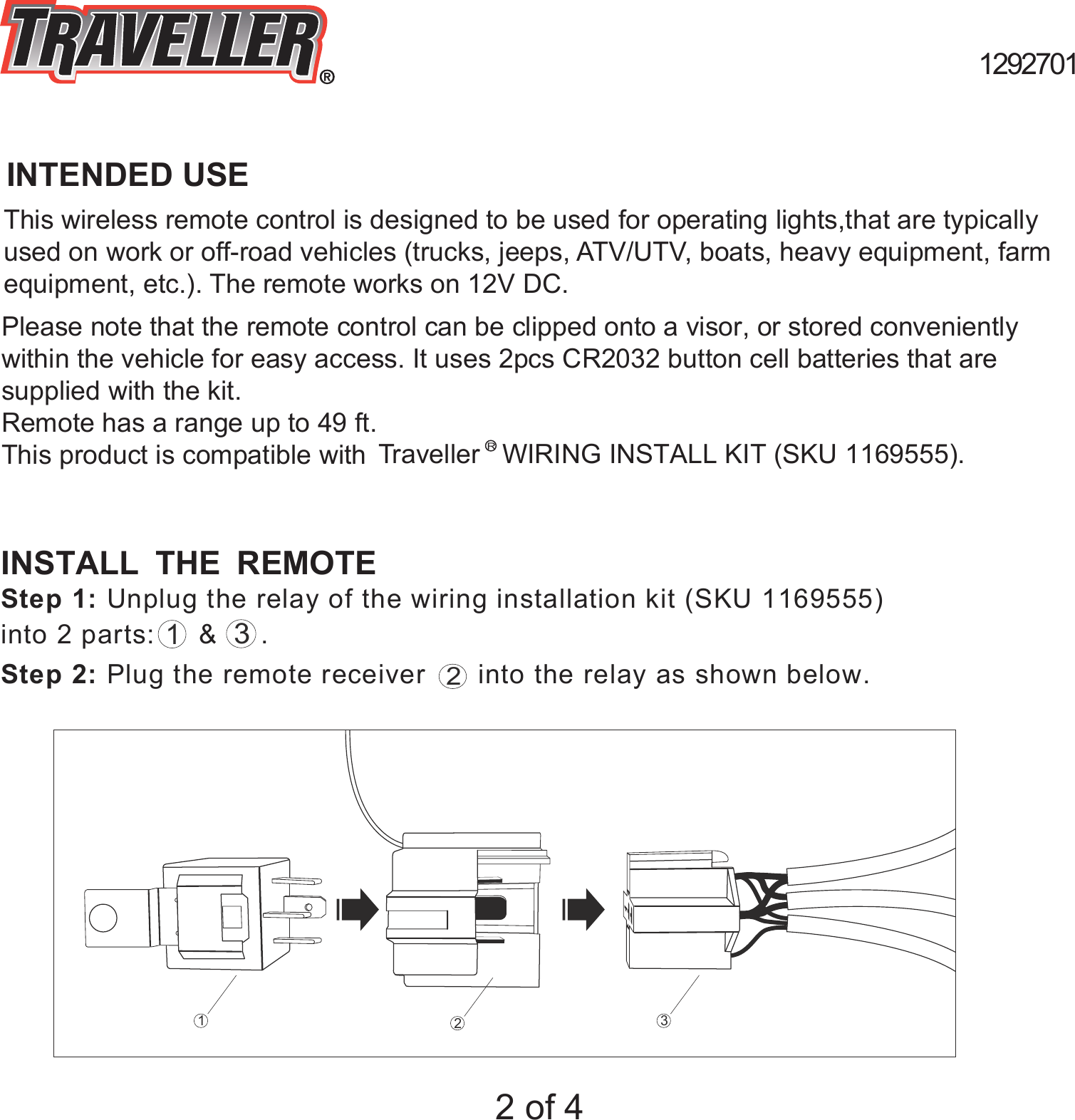 TRAVELLER®

1292701

INTENDED USE

This wireless remote control is designed to be used for operating lights,that are typically used on work or off-road vehicles (trucks, jeeps, ATV/UTV, boats, heavy equipment, farm equipment, etc.). The remote works on 12V DC.

Please note that the remote control can be clipped onto a visor, or stored conveniently within the vehicle for easy access. It uses 2pcs CR2032 button cell batteries that are supplied with the kit.
Remote has a range up to 49 ft.
This product is compatible with Traveller® WIRING INSTALL KIT (SKU 1169555).

INSTALL THE REMOTE

Step 1: Unplug the relay of the wiring installation kit (SKU 1169555) into 2 parts: ① & ③.

Step 2: Plug the remote receiver ② into the relay as shown below.

①

②

③

2 of 4